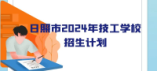 日照市2024年技工学校
招生计划